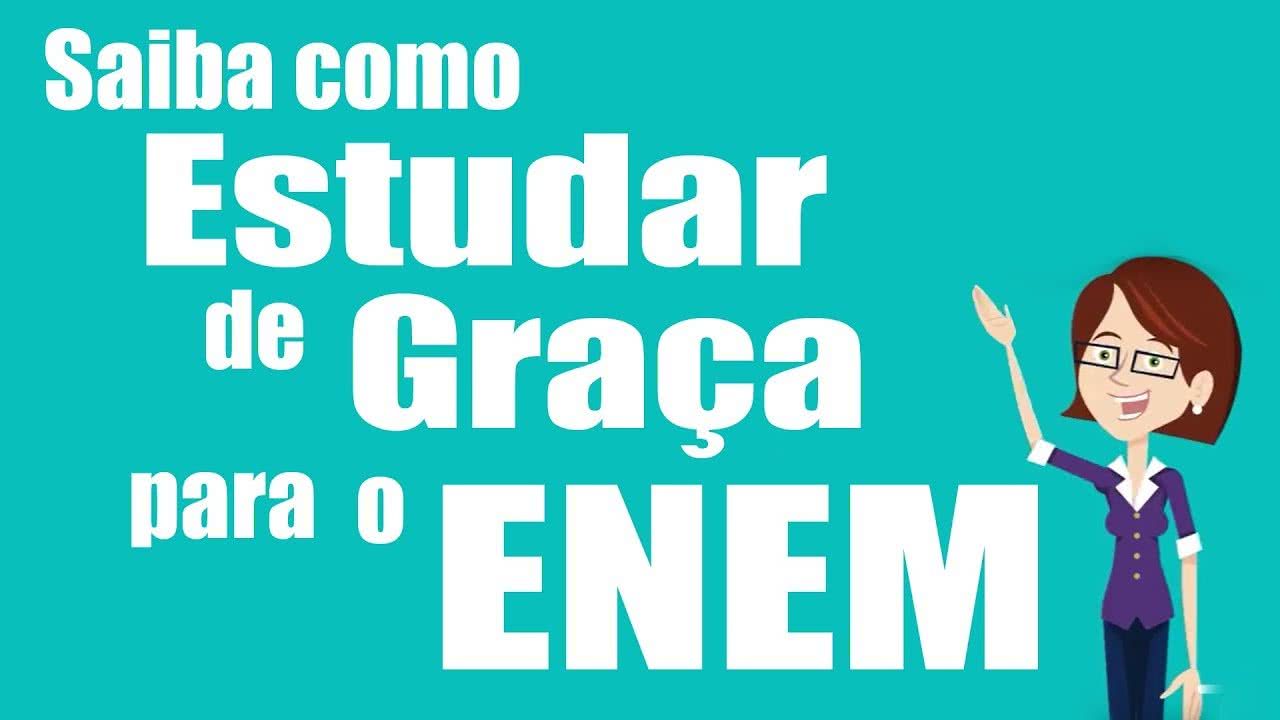 Saiba como
Estudar
de Graça
para o ENEM